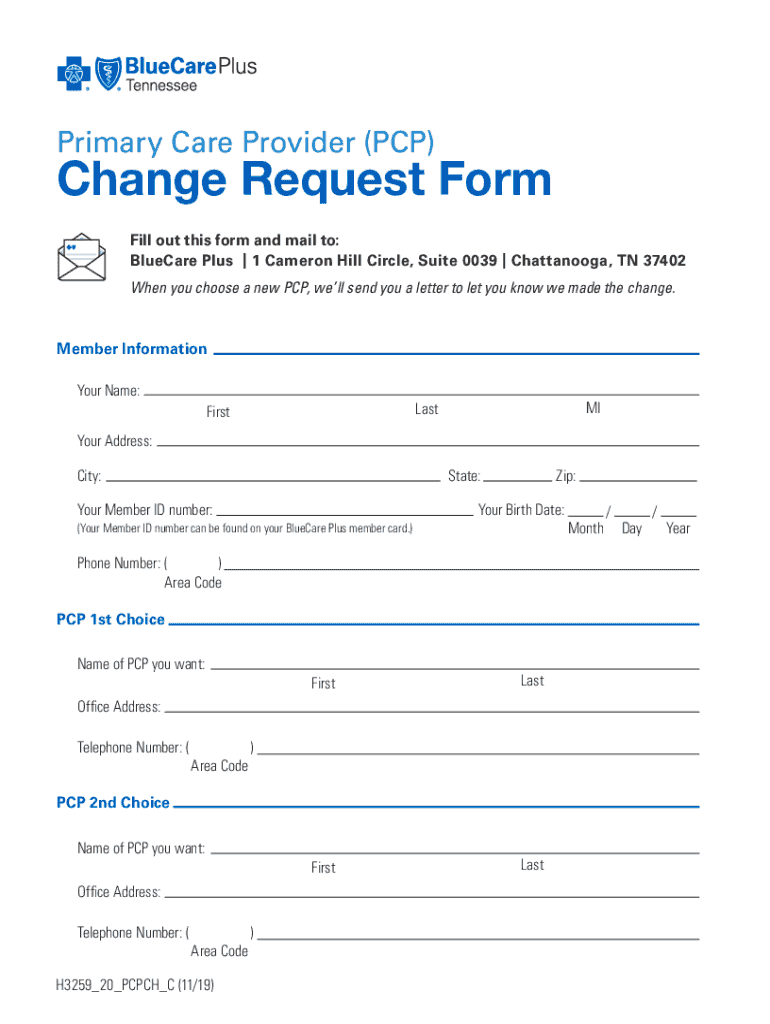 BlueCare Plus
Tennessee

Primary Care Provider (PCP)

Change Request Form

Fill out this form and mail to:
BlueCare Plus | 1 Cameron Hill Circle, Suite 0039 | Chattanooga, TN 37402
When you choose a new PCP, we'll send you a letter to let you know we made the change.

Member Information

Your Name:
First Last MI

Your Address:

City: State: Zip:

Your Member ID number: Your Birth Date: / /
(Your Member ID number can be found on your BlueCare Plus member card.) Month Day Year

Phone Number: ( )
Area Code

PCP 1st Choice

Name of PCP you want:
First Last

Office Address:

Telephone Number: ( )
Area Code

PCP 2nd Choice

Name of PCP you want:
First Last

Office Address:

Telephone Number: ( )
Area Code

H3259_20_PCPCH_C (11/19)